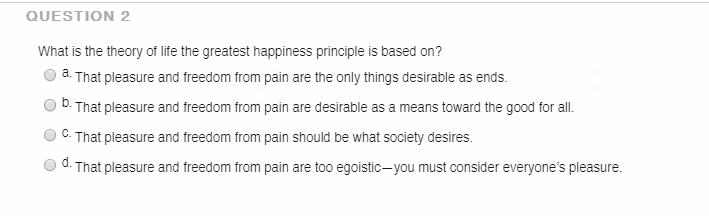 QUESTION 2

What is the theory of life the greatest happiness principle is based on?

a. That pleasure and freedom from pain are the only things desirable as ends.

b. That pleasure and freedom from pain are desirable as a means toward the good for all.

c. That pleasure and freedom from pain should be what society desires.

d. That pleasure and freedom from pain are too egoistic—you must consider everyone's pleasure.